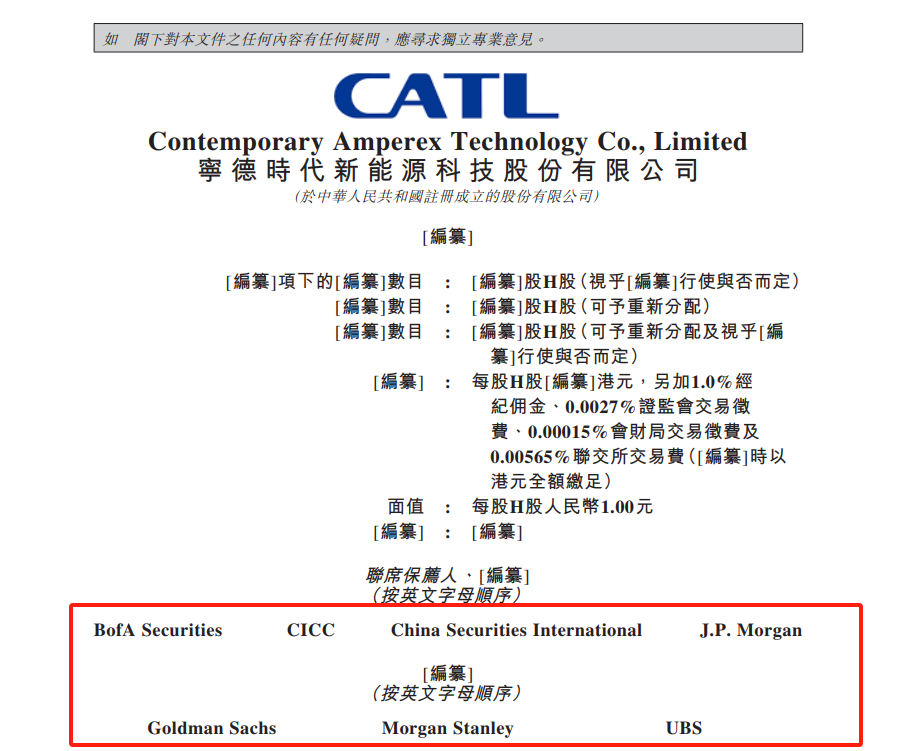 如 閣下對本文件之任何內容有任何疑問，應尋求獨立專業意見。

CATL

Contemporary Amperex Technology Co., Limited
寧德時代新能源科技股份有限公司
(於中華人民共和國註冊成立的股份有限公司)

[編纂]

[編纂]項下的[編纂]數目 : [編纂]股H股(視乎[編纂]行使與否而定)
[編纂]數目 : [編纂]股H股(可予重新分配)
[編纂]數目 : [編纂]股H股(可予重新分配及視乎[編纂]行使與否而定)
[編纂] : 每股H股[編纂]港元，另加1.0%經紀佣金、0.0027%證監會交易徵費、0.00015%會財局交易徵費及0.00565%聯交所交易費([編纂]時以港元全額繳足)
面值 : 每股H股人民幣1.00元
[編纂] : [編纂]

聯席保薦人、[編纂]
(按英文字母順序)

BofA Securities CICC China Securities International J.P. Morgan

[編纂]
(按英文字母順序)

Goldman Sachs Morgan Stanley UBS